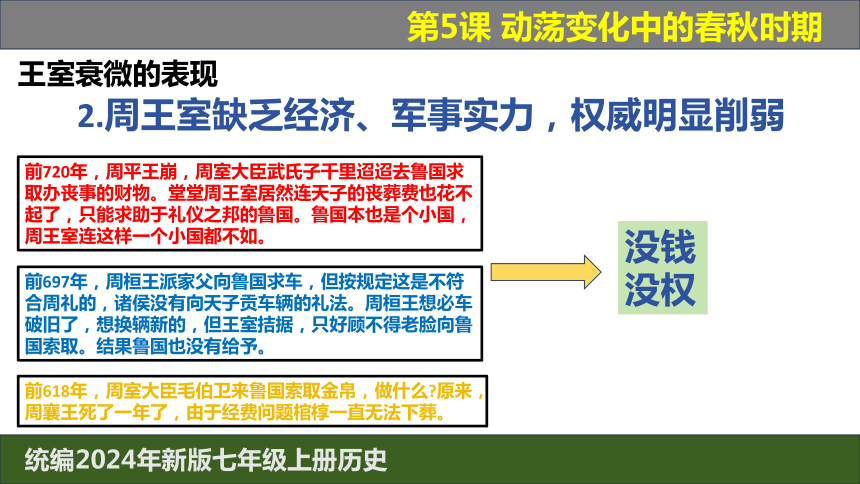 第5课 动荡变化中的春秋时期

王室衰微的表现

2.周王室缺乏经济、军事实力，权威明显削弱

前720年，周平王崩，周室大臣武氏子千里迢迢去鲁国求取办丧事的财物。堂堂周王室居然连天子的丧葬费也花不起了，只能求助于礼仪之邦的鲁国。鲁国本也是个小国，周王室连这样一个小国都不如。

前697年，周桓王派家父向鲁国求车，但按规定这是不符合周礼的，诸侯没有向天子贡车辆的礼法。周桓王想必车破旧了，想换辆新的，但王室拮据，只好顾不得老脸向鲁国索取。结果鲁国也没有给予。

前618年，周室大臣毛伯卫来鲁国索取金帛，做什么?原来，周襄王死了一年了，由于经费问题棺椁一直无法下葬。

没钱
没权

统编2024年新版七年级上册历史